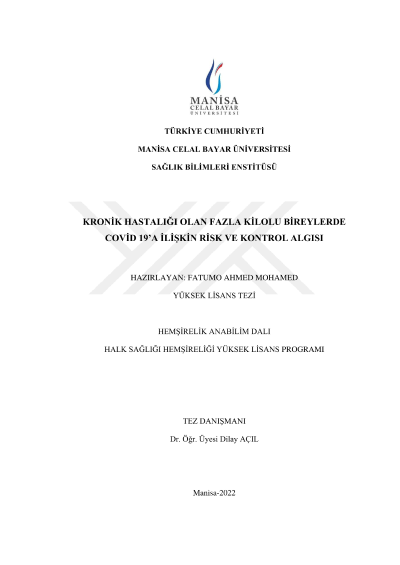 MANİSA
CELAL BAYAR
ÜNİVERSİTESİ

TÜRKİYE CUMHURİYETİ

MANİSA CELAL BAYAR ÜNİVERSİTESİ

SAĞLIK BİLİMLERİ ENSTİTÜSÜ

KRONİK HASTALIĞI OLAN FAZLA KİLOLU BİREYLERDE COVİD 19'A İLİŞKİN RİSK VE KONTROL ALGISI

HAZIRLAYAN: FATUMO AHMED MOHAMED

YÜKSEK LİSANS TEZİ

HEMŞİRELİK ANABİLİM DALI

HALK SAĞLIĞI HEMŞİRELİĞİ YÜKSEK LİSANS PROGRAMI

TEZ DANIŞMANI

Dr. Öğr. Üyesi Dilay AÇIL

Manisa-2022